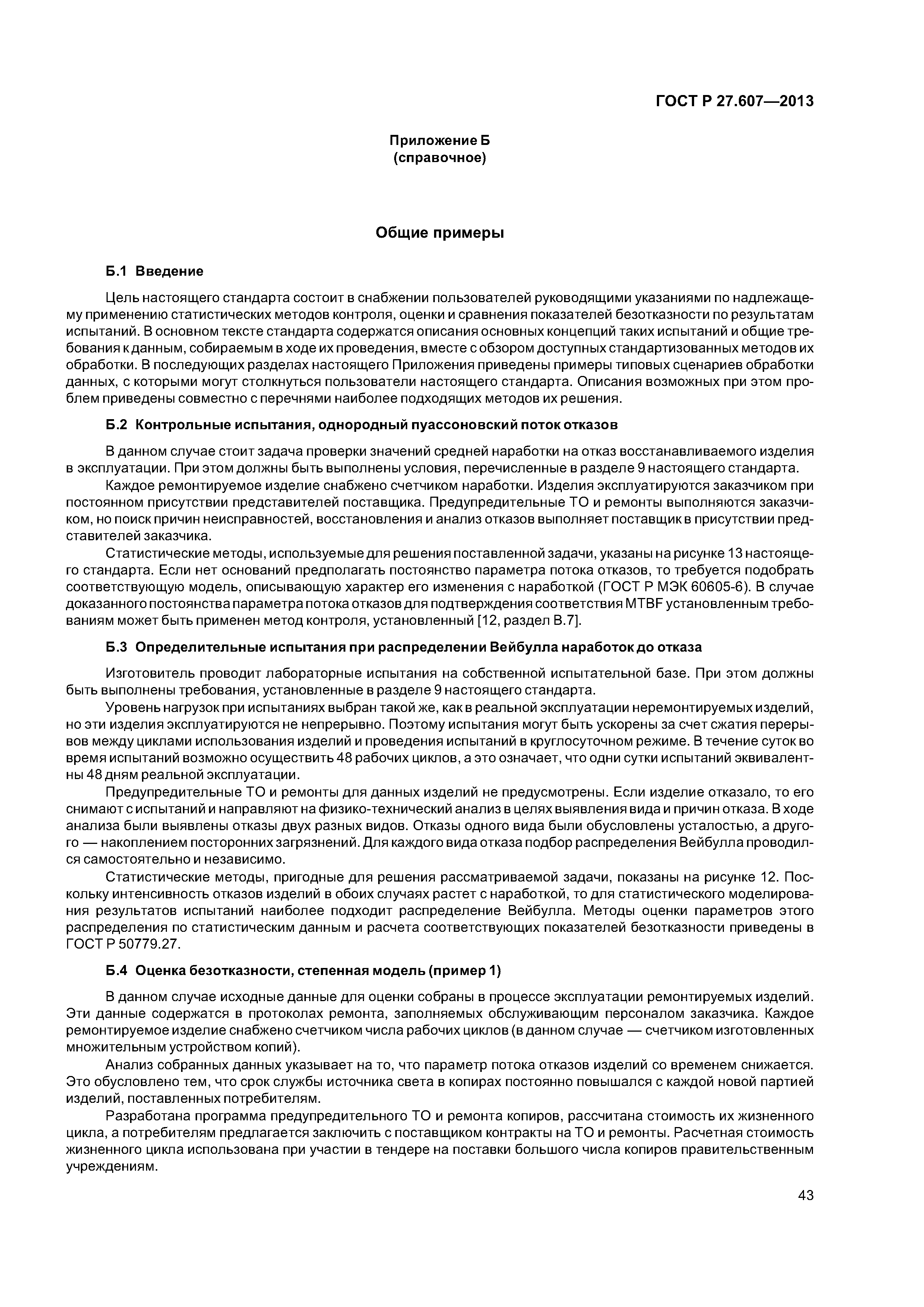 ГОСТ Р 27.607—2013

Приложение Б
(справочное)

Общие примеры

Б.1 Введение

Цель настоящего стандарта состоит в снабжении пользователей руководящими указаниями по надлежащему применению статистических методов контроля, оценки и сравнения показателей безотказности по результатам испытаний. В основном тексте стандарта содержатся описания основных концепций таких испытаний и общие требования к данным, собираемым в ходе их проведения, вместе с обзором доступных стандартизованных методов их обработки. В последующих разделах настоящего Приложения приведены примеры типовых сценариев обработки данных, с которыми могут столкнуться пользователи настоящего стандарта. Описания возможных при этом проблем приведены совместно с перечнями наиболее подходящих методов их решения.

Б.2 Контрольные испытания, однородный пуассоновский поток отказов

В данном случае стоит задача проверки значений средней наработки на отказ восстанавливаемого изделия в эксплуатации. При этом должны быть выполнены условия, перечисленные в разделе 9 настоящего стандарта.

Каждое ремонтируемое изделие снабжено счетчиком наработки. Изделия эксплуатируются заказчиком при постоянном присутствии представителей поставщика. Предупредительные ТО и ремонты выполняются заказчиком, но поиск причин неисправностей, восстановления и анализ отказов выполняет поставщик в присутствии представителей заказчика.

Статистические методы, используемые для решения поставленной задачи, указаны на рисунке 13 настоящего стандарта. Если нет оснований предполагать постоянство параметра потока отказов, то требуется подобрать соответствующую модель, описывающую характер его изменения с наработкой (ГОСТ Р МЭК 60605-6). В случае доказанного постоянства параметра потока отказов для подтверждения соответствия MTBF установленным требованиям может быть применен метод контроля, установленный [12, раздел В.7].

Б.3 Определительные испытания при распределении Вейбулла наработок до отказа

Изготовитель проводит лабораторные испытания на собственной испытательной базе. При этом должны быть выполнены требования, установленные в разделе 9 настоящего стандарта.

Уровень нагрузок при испытаниях выбран такой же, как в реальной эксплуатации неремонтируемых изделий, но эти изделия эксплуатируются не непрерывно. Поэтому испытания могут быть ускорены за счет сжатия перерывов между циклами использования изделий и проведения испытаний в круглосуточном режиме. В течение суток во время испытаний возможно осуществить 48 рабочих циклов, а это означает, что одни сутки испытаний эквивалентны 48 дням реальной эксплуатации.

Предупредительные ТО и ремонты для данных изделий не предусмотрены. Если изделие отказало, то его снимают с испытаний и направляют на физико-технический анализ в целях выявления вида и причин отказа. В ходе анализа были выявлены отказы двух разных видов. Отказы одного вида были обусловлены усталостью, а другого — накоплением посторонних загрязнений. Для каждого вида отказа подбор распределения Вейбулла проводился самостоятельно и независимо.

Статистические методы, пригодные для решения рассматриваемой задачи, показаны на рисунке 12. Поскольку интенсивность отказов изделий в обоих случаях растет с наработкой, то для статистического моделирования результатов испытаний наиболее подходит распределение Вейбулла. Методы оценки параметров этого распределения по статистическим данным и расчета соответствующих показателей безотказности приведены в ГОСТ Р 50779.27.

Б.4 Оценка безотказности, степенная модель (пример 1)

В данном случае исходные данные для оценки собраны в процессе эксплуатации ремонтируемых изделий. Эти данные содержатся в протоколах ремонта, заполняемых обслуживающим персоналом заказчика. Каждое ремонтируемое изделие снабжено счетчиком числа рабочих циклов (в данном случае — счетчиком изготовленных множительным устройством копий).

Анализ собранных данных указывает на то, что параметр потока отказов изделий со временем снижается. Это обусловлено тем, что срок службы источника света в копирах постоянно повышался с каждой новой партией изделий, поставленных потребителям.

Разработана программа предупредительного ТО и ремонта копиров, рассчитана стоимость их жизненного цикла, а потребителям предлагается заключить с поставщиком контракты на ТО и ремонты. Расчетная стоимость жизненного цикла использована при участии в тендере на поставки большого числа копиров правительственным учреждениям.

43